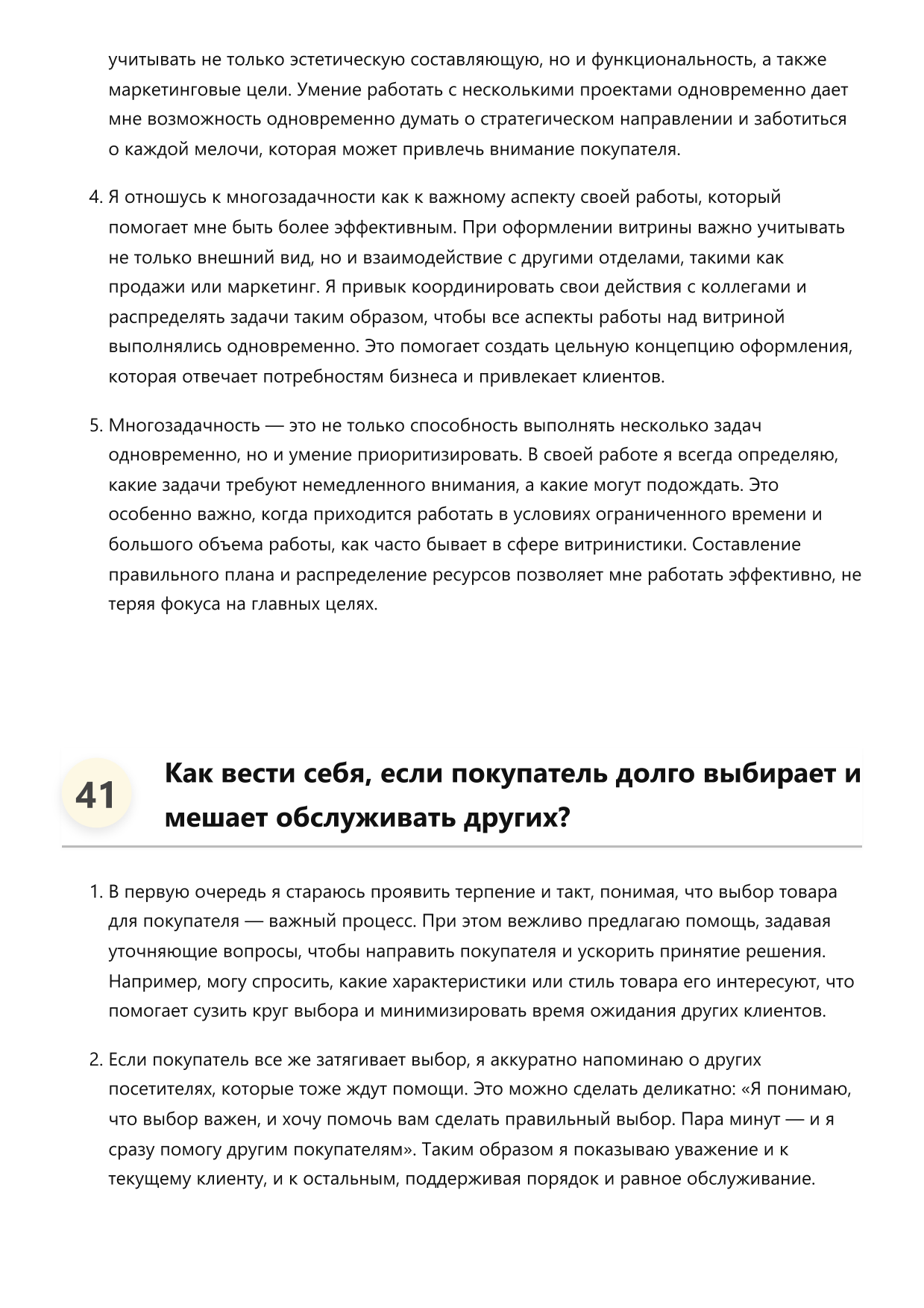 учитывать не только эстетическую составляющую, но и функциональность, а также маркетинговые цели. Умение работать с несколькими проектами одновременно дает мне возможность одновременно думать о стратегическом направлении и заботиться о каждой мелочи, которая может привлечь внимание покупателя.

4. Я отношусь к многозадачности как к важному аспекту своей работы, который помогает мне быть более эффективным. При оформлении витрины важно учитывать не только внешний вид, но и взаимодействие с другими отделами, такими как продажи или маркетинг. Я привык координировать свои действия с коллегами и распределять задачи таким образом, чтобы все аспекты работы над витриной выполнялись одновременно. Это помогает создать цельную концепцию оформления, которая отвечает потребностям бизнеса и привлекает клиентов.

5. Многозадачность — это не только способность выполнять несколько задач одновременно, но и умение приоритизировать. В своей работе я всегда определяю, какие задачи требуют немедленного внимания, а какие могут подождать. Это особенно важно, когда приходится работать в условиях ограниченного времени и большого объема работы, как часто бывает в сфере витринистики. Составление правильного плана и распределение ресурсов позволяет мне работать эффективно, не теряя фокуса на главных целях.

41

Как вести себя, если покупатель долго выбирает и мешает обслуживать других?

1. В первую очередь я стараюсь проявить терпение и такт, понимая, что выбор товара для покупателя — важный процесс. При этом вежливо предлагаю помощь, задавая уточняющие вопросы, чтобы направить покупателя и ускорить принятие решения. Например, могу спросить, какие характеристики или стиль товара его интересуют, что помогает сузить круг выбора и минимизировать время ожидания других клиентов.

2. Если покупатель все же затягивает выбор, я аккуратно напоминаю о других посетителях, которые тоже ждут помощи. Это можно сделать деликатно: «Я понимаю, что выбор важен, и хочу помочь вам сделать правильный выбор. Пара минут — и я сразу помогу другим покупателям». Таким образом я показываю уважение и к текущему клиенту, и к остальным, поддерживая порядок и равное обслуживание.